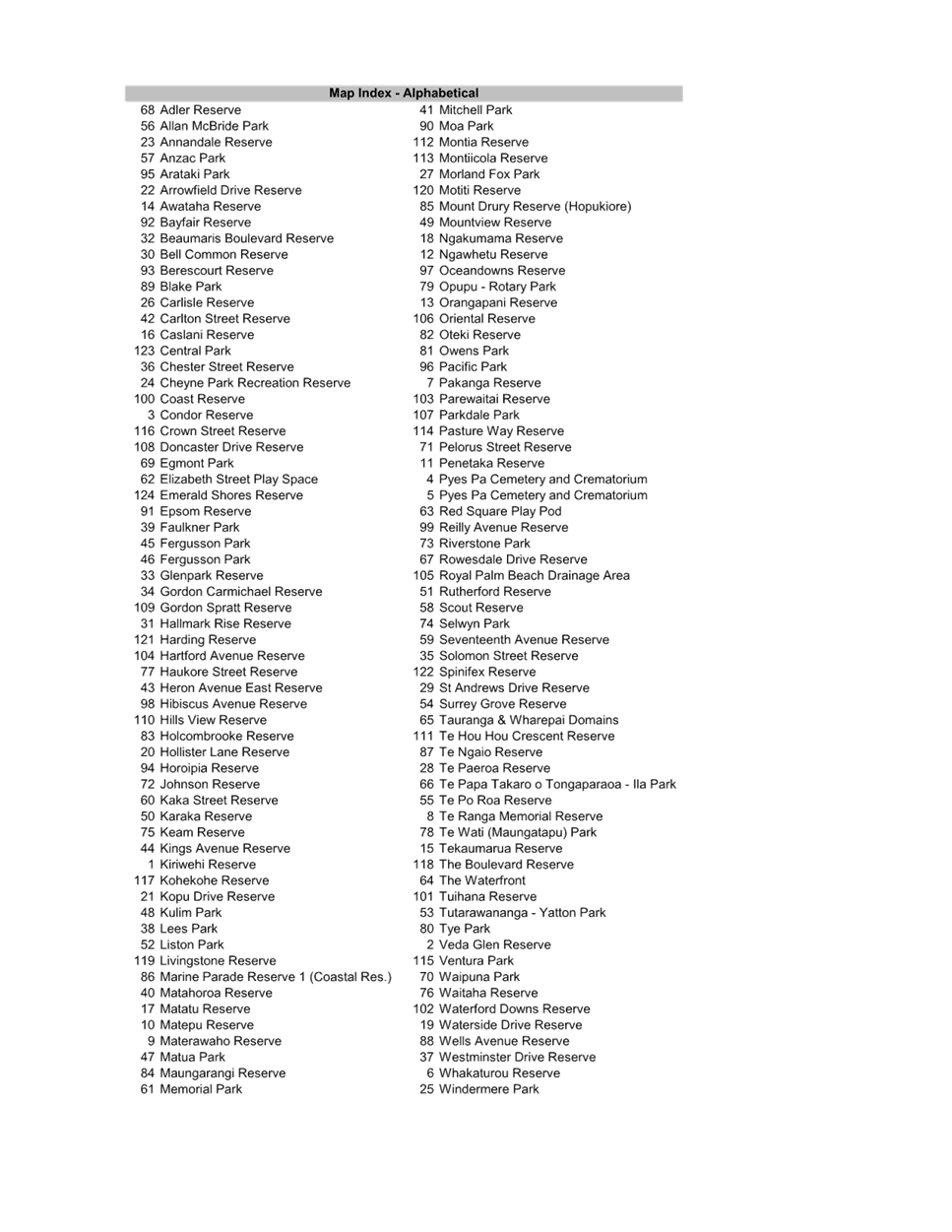 Map Index - Alphabetical

68 Adler Reserve
56 Allan McBride Park
23 Annandale Reserve
57 Anzac Park
95 Arataki Park
22 Arrowfield Drive Reserve
14 Awataha Reserve
92 Bayfair Reserve
32 Beaumaris Boulevard Reserve
30 Bell Common Reserve
93 Berescourt Reserve
89 Blake Park
26 Carlisle Reserve
42 Carlton Street Reserve
16 Caslani Reserve
123 Central Park
36 Chester Street Reserve
24 Cheyne Park Recreation Reserve
100 Coast Reserve
3 Condor Reserve
116 Crown Street Reserve
108 Doncaster Drive Reserve
69 Egmont Park
62 Elizabeth Street Play Space
124 Emerald Shores Reserve
91 Epsom Reserve
39 Faulkner Park
45 Fergusson Park
46 Fergusson Park
33 Glenpark Reserve
34 Gordon Carmichael Reserve
109 Gordon Spratt Reserve
31 Hallmark Rise Reserve
121 Harding Reserve
104 Hartford Avenue Reserve
77 Haukore Street Reserve
43 Heron Avenue East Reserve
98 Hibiscus Avenue Reserve
110 Hills View Reserve
83 Holcombrooke Reserve
20 Hollister Lane Reserve
94 Horoipia Reserve
72 Johnson Reserve
60 Kaka Street Reserve
50 Karaka Reserve
75 Keam Reserve
44 Kings Avenue Reserve
1 Kiriwehi Reserve
117 Kohekohe Reserve
21 Kopu Drive Reserve
48 Kulim Park
38 Lees Park
52 Liston Park
119 Livingstone Reserve
86 Marine Parade Reserve 1 (Coastal Res.)
40 Matahoroa Reserve
17 Matatu Reserve
10 Matepu Reserve
9 Materawaho Reserve
47 Matua Park
84 Maungarangi Reserve
61 Memorial Park

41 Mitchell Park
90 Moa Park
112 Montia Reserve
113 Montiicola Reserve
27 Morland Fox Park
120 Motiti Reserve
85 Mount Drury Reserve (Hopukiore)
49 Mountview Reserve
18 Ngakumama Reserve
12 Ngawhetu Reserve
97 Oceandowns Reserve
79 Opupu - Rotary Park
13 Orangapani Reserve
106 Oriental Reserve
82 Oteki Reserve
81 Owens Park
96 Pacific Park
7 Pakanga Reserve
103 Parewaitai Reserve
107 Parkdale Park
114 Pasture Way Reserve
71 Pelorus Street Reserve
11 Penetaka Reserve
4 Pyes Pa Cemetery and Crematorium
5 Pyes Pa Cemetery and Crematorium
63 Red Square Play Pod
99 Reilly Avenue Reserve
73 Riverstone Park
67 Rowesdale Drive Reserve
105 Royal Palm Beach Drainage Area
51 Rutherford Reserve
58 Scout Reserve
74 Selwyn Park
59 Seventeenth Avenue Reserve
35 Solomon Street Reserve
122 Spinifex Reserve
29 St Andrews Drive Reserve
54 Surrey Grove Reserve
65 Tauranga & Wharepai Domains
111 Te Hou Hou Crescent Reserve
87 Te Ngaio Reserve
28 Te Paeroa Reserve
66 Te Papa Takaro o Tongaparaoa - Ila Park
55 Te Po Roa Reserve
8 Te Ranga Memorial Reserve
78 Te Wati (Maungatapu) Park
15 Tekaumarua Reserve
118 The Boulevard Reserve
64 The Waterfront
101 Tuihana Reserve
53 Tutarawananga - Yatton Park
80 Tye Park
2 Veda Glen Reserve
115 Ventura Park
70 Waipuna Park
76 Waitaha Reserve
102 Waterford Downs Reserve
19 Waterside Drive Reserve
88 Wells Avenue Reserve
37 Westminster Drive Reserve
6 Whakaturou Reserve
25 Windermere Park